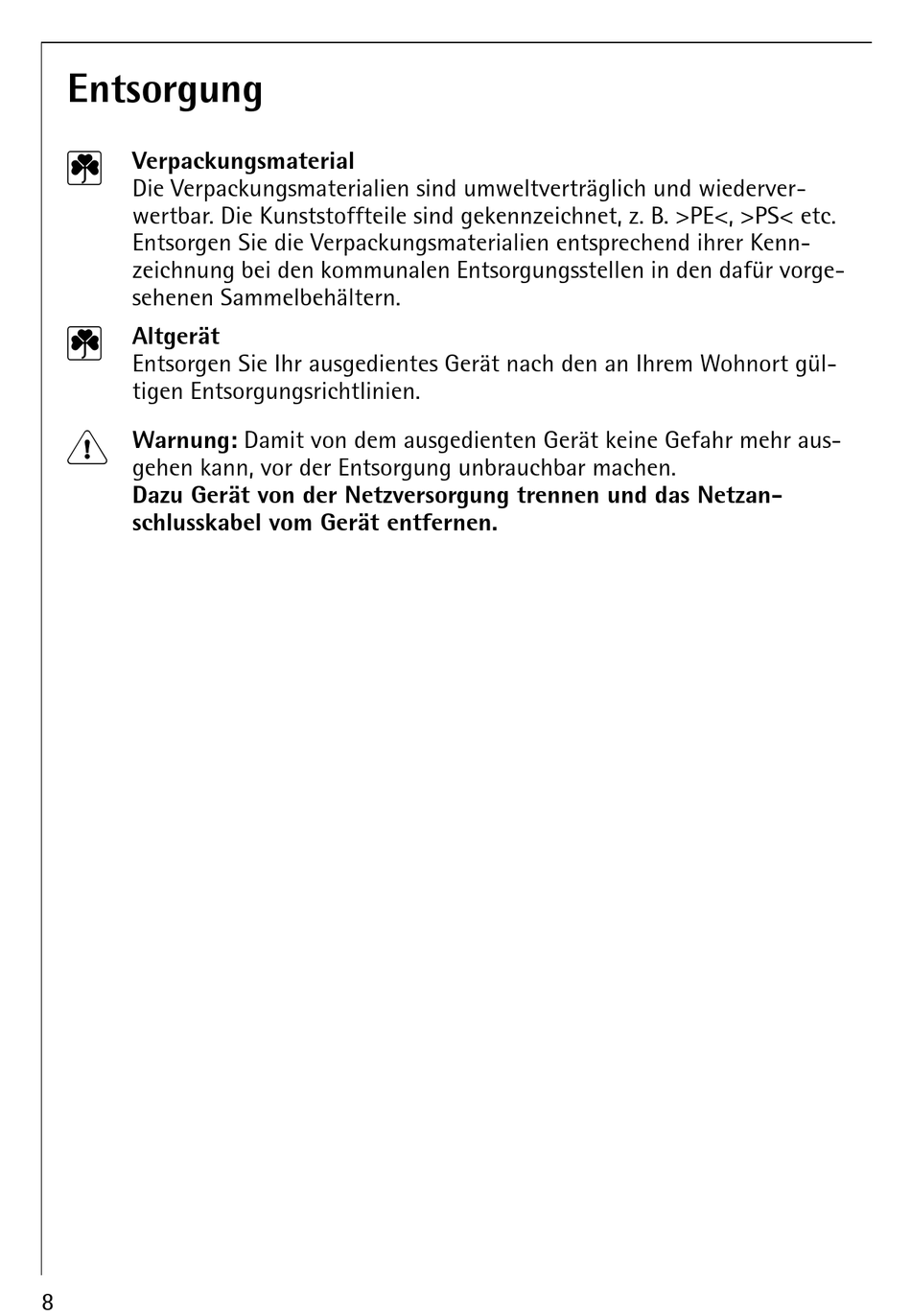 Entsorgung

Verpackungsmaterial
Die Verpackungsmaterialien sind umweltverträglich und wiederverwertbar. Die Kunststoffteile sind gekennzeichnet, z. B. >PE<, >PS< etc. Entsorgen Sie die Verpackungsmaterialien entsprechend ihrer Kennzeichnung bei den kommunalen Entsorgungsstellen in den dafür vorgesehenen Sammelbehältern.

Altgerät
Entsorgen Sie Ihr ausgedientes Gerät nach den an Ihrem Wohnort gültigen Entsorgungsrichtlinien.

Warnung: Damit von dem ausgedienten Gerät keine Gefahr mehr ausgehen kann, vor der Entsorgung unbrauchbar machen.
Dazu Gerät von der Netzversorgung trennen und das Netzanschlusskabel vom Gerät entfernen.

8